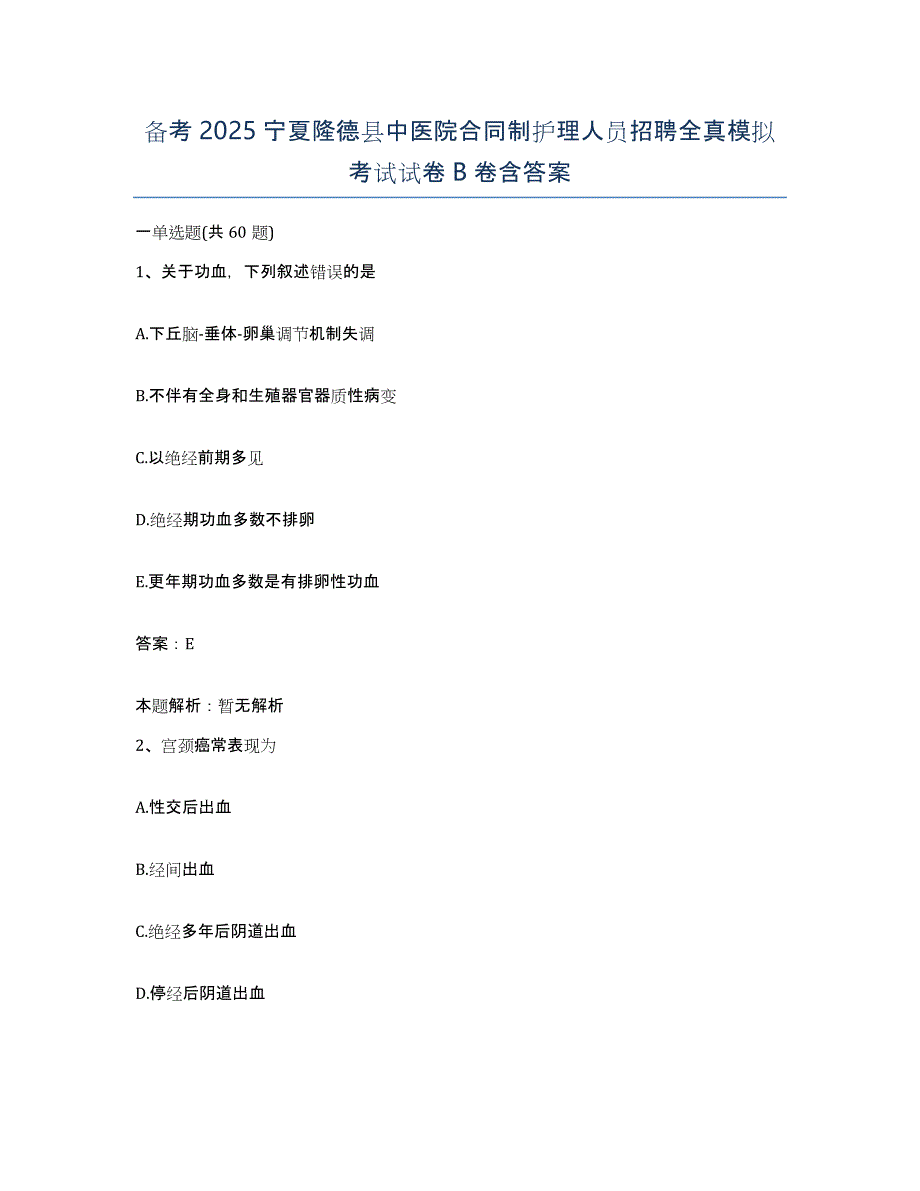 备考 2025 宁夏隆德县中医院合同制护理人员招聘全真模拟考试试卷 B 卷含答案

一单选题(共 60 题)

1、关于功血，下列叙述错误的是

A.下丘脑-垂体-卵巢调节机制失调

B.不伴有全身和生殖器官器质性病变

C.以绝经前期多见

D.绝经期功血多数不排卵

E.更年期功血多数是有排卵性功血

答案：E

本题解析：暂无解析

2、宫颈癌常表现为

A.性交后出血

B.经间出血

C.绝经多年后阴道出血

D.停经后阴道出血